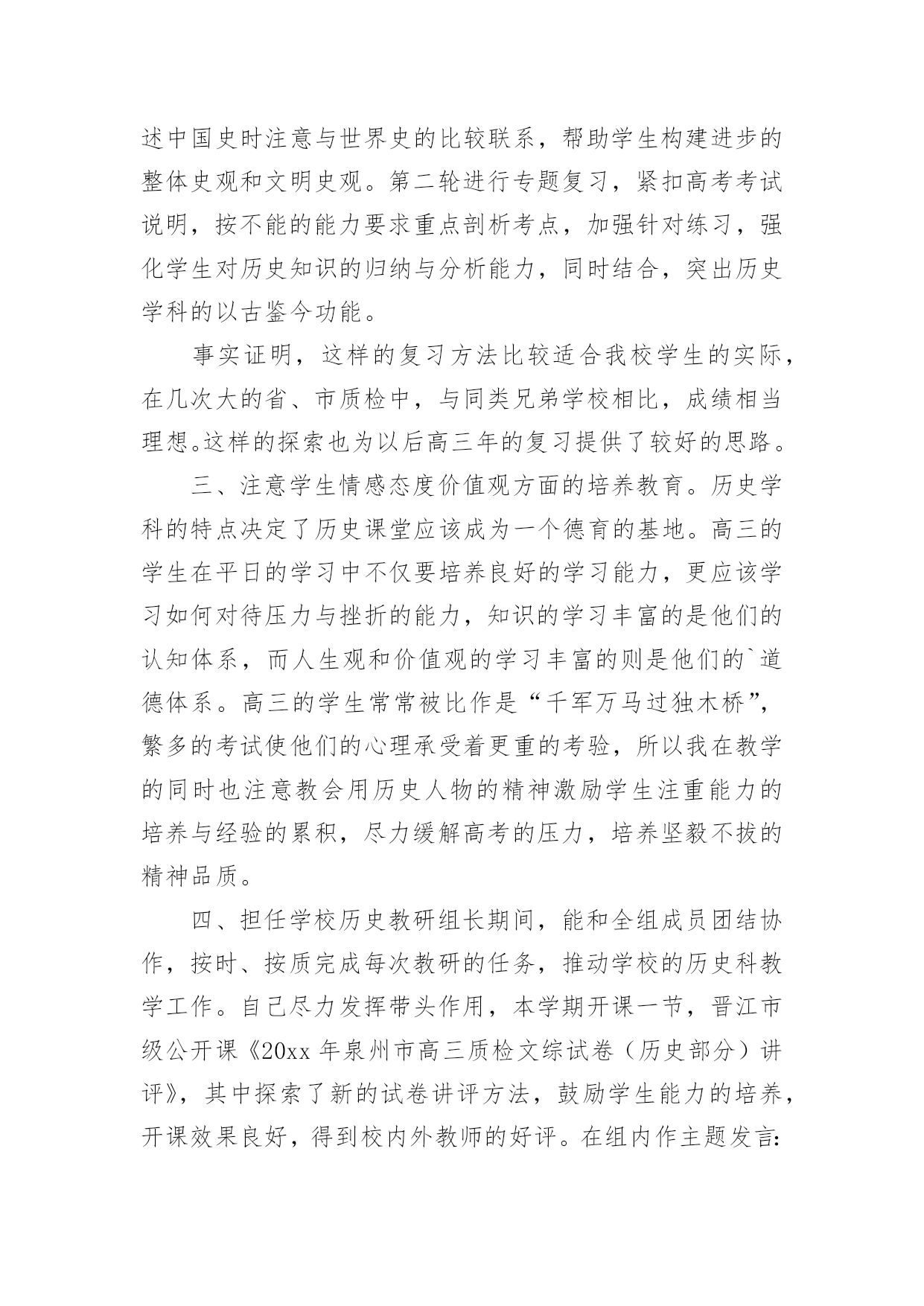 述中国史时注意与世界史的比较联系，帮助学生构建进步的整体史观和文明史观。第二轮进行专题复习，紧扣高考考试说明，按不能的能力要求重点剖析考点，加强针对练习，强化学生对历史知识的归纳与分析能力，同时结合，突出历史学科的以古鉴今功能。

事实证明，这样的复习方法比较适合我校学生的实际，在几次大的省、市质检中，与同类兄弟学校相比，成绩相当理想。这样的探索也为以后高三年的复习提供了较好的思路。

三、注意学生情感态度价值观方面的培养教育。历史学科的特点决定了历史课堂应该成为一个德育的基地。高三的学生在平日的学习中不仅要培养良好的学习能力，更应该学习如何对待压力与挫折的能力，知识的学习丰富的是他们的认知体系，而人生观和价值观的学习丰富的则是他们的`道德体系。高三的学生常常被比作是“千军万马过独木桥”，繁多的考试使他们的心理承受着更重的考验，所以我在教学的同时也注意教会用历史人物的精神激励学生注重能力的培养与经验的累积，尽力缓解高考的压力，培养坚毅不拔的精神品质。

四、担任学校历史教研组长期间，能和全组成员团结协作，按时、按质完成每次教研的任务，推动学校的历史科教学工作。自己尽力发挥带头作用，本学期开课一节，晋江市级公开课《20xx 年泉州市高三质检文综试卷（历史部分）讲评》，其中探索了新的试卷讲评方法，鼓励学生能力的培养，开课效果良好，得到校内外教师的好评。在组内作主题发言: